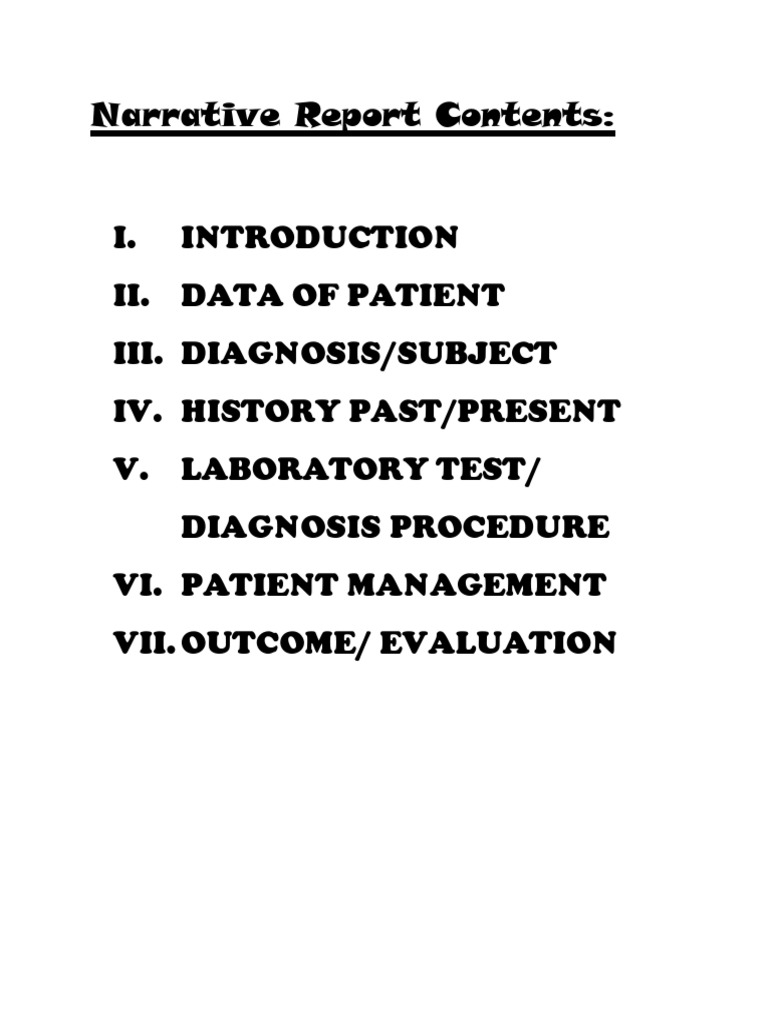 Narrative Report Contents:

I. INTRODUCTION
II. DATA OF PATIENT
III. DIAGNOSIS/SUBJECT
IV. HISTORY PAST/PRESENT
V. LABORATORY TEST/ DIAGNOSIS PROCEDURE
VI. PATIENT MANAGEMENT
VII. OUTCOME/ EVALUATION